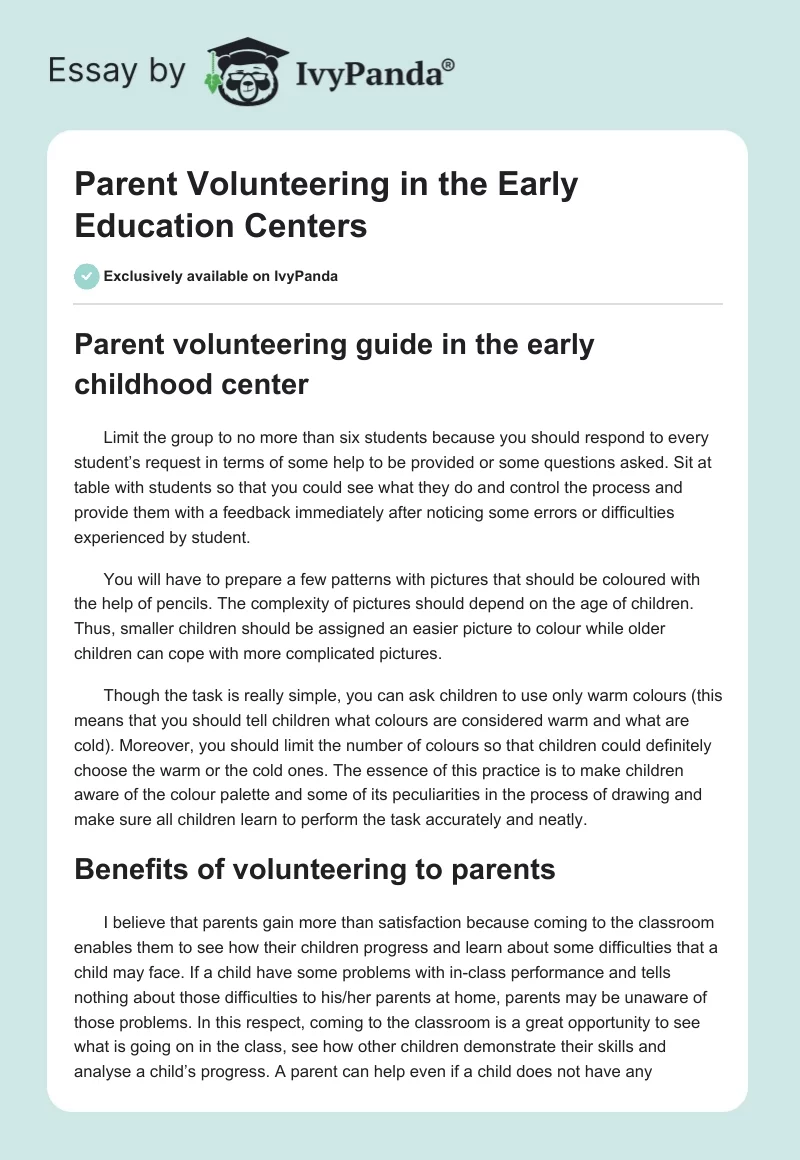 Essay by IvyPanda®

Parent Volunteering in the Early Education Centers

Exclusively available on IvyPanda

Parent volunteering guide in the early childhood center

Limit the group to no more than six students because you should respond to every student's request in terms of some help to be provided or some questions asked. Sit at table with students so that you could see what they do and control the process and provide them with a feedback immediately after noticing some errors or difficulties experienced by student.

You will have to prepare a few patterns with pictures that should be coloured with the help of pencils. The complexity of pictures should depend on the age of children. Thus, smaller children should be assigned an easier picture to colour while older children can cope with more complicated pictures.

Though the task is really simple, you can ask children to use only warm colours (this means that you should tell children what colours are considered warm and what are cold). Moreover, you should limit the number of colours so that children could definitely choose the warm or the cold ones. The essence of this practice is to make children aware of the colour palette and some of its peculiarities in the process of drawing and make sure all children learn to perform the task accurately and neatly.

Benefits of volunteering to parents

I believe that parents gain more than satisfaction because coming to the classroom enables them to see how their children progress and learn about some difficulties that a child may face. If a child have some problems with in-class performance and tells nothing about those difficulties to his/her parents at home, parents may be unaware of those problems. In this respect, coming to the classroom is a great opportunity to see what is going on in the class, see how other children demonstrate their skills and analyse a child's progress. A parent can help even if a child does not have any